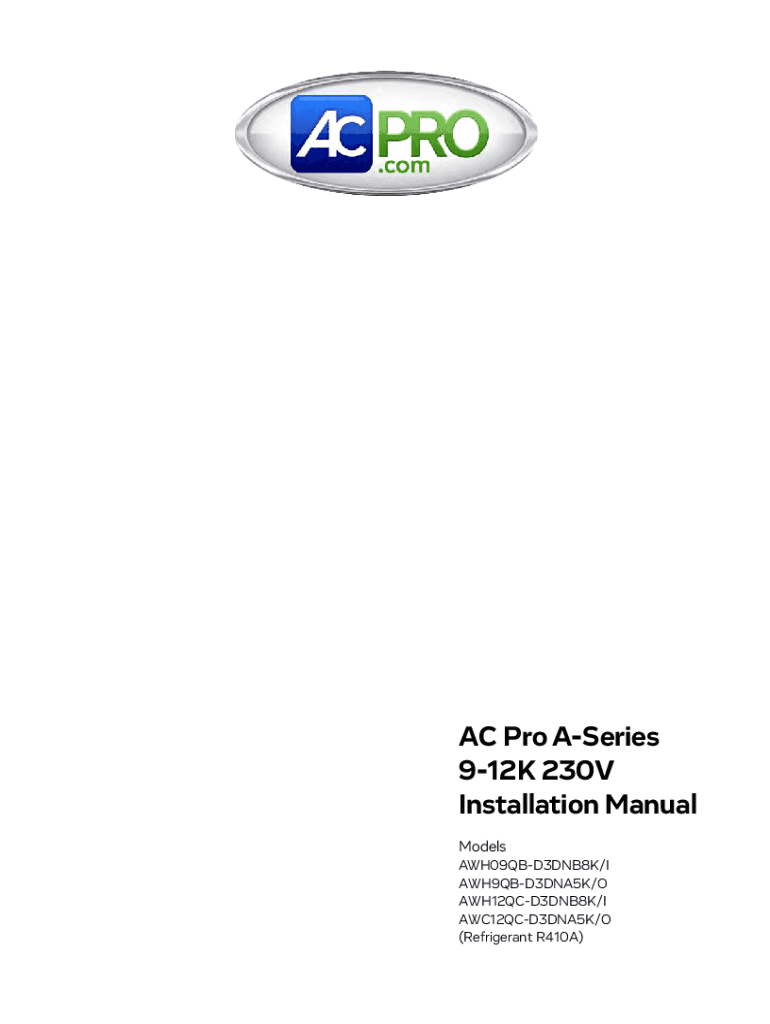 AC PRO
.com

AC Pro A-Series
9-12K 230V
Installation Manual

Models
AWH09QB-D3DNB8K/I
AWH9QB-D3DNA5K/O
AWH12QC-D3DNB8K/I
AWC12QC-D3DNA5K/O
(Refrigerant R410A)